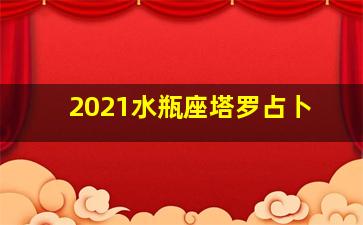 2021水瓶座塔罗占卜